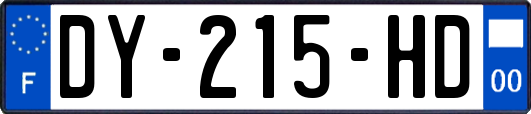 F
DY-215-HD
00